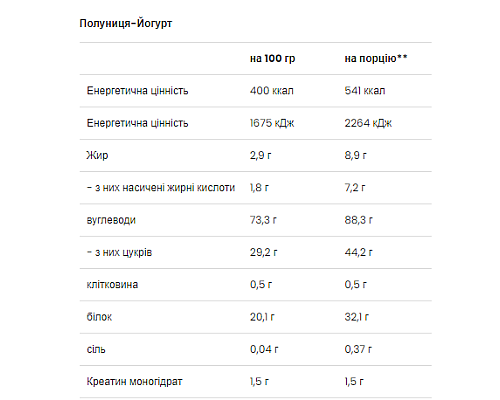 Полуниця-Йогурт

|  | на 100 гр | на порцію** |
|---|---|---|
| Енергетична цінність | 400 ккал | 541 ккал |
| Енергетична цінність | 1675 кДж | 2264 кДж |
| Жир | 2,9 г | 8,9 г |
| - з них насичені жирні кислоти | 1,8 г | 7,2 г |
| вуглеводи | 73,3 г | 88,3 г |
| - з них цукрів | 29,2 г | 44,2 г |
| клітковина | 0,5 г | 0,5 г |
| білок | 20,1 г | 32,1 г |
| сіль | 0,04 г | 0,37 г |
| Креатин моногідрат | 1,5 г | 1,5 г |